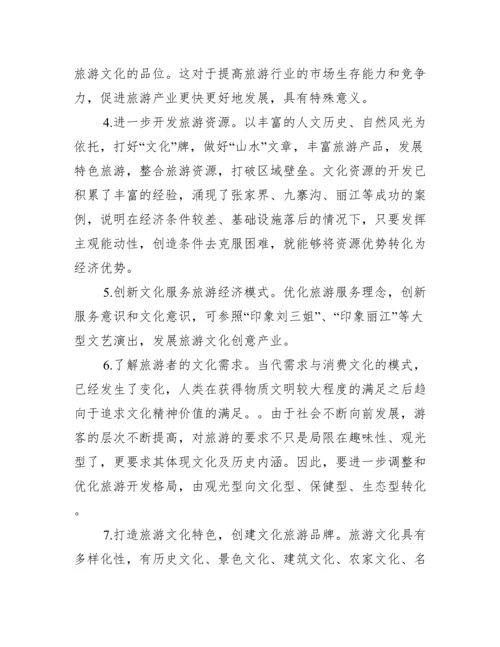 旅游文化的品位。这对于提高旅游行业的市场生存能力和竞争力，促进旅游产业更快更好地发展，具有特殊意义。

4.进一步开发旅游资源。以丰富的人文历史、自然风光为依托，打好“文化”牌，做好“山水”文章，丰富旅游产品，发展特色旅游，整合旅游资源，打破区域壁垒。文化资源的开发已积累了丰富的经验，涌现了张家界、九寨沟、丽江等成功的案例，说明在经济条件较差、基础设施落后的情况下，只要发挥主观能动性，创造条件去克服困难，就能够将资源优势转化为经济优势。

5.创新文化服务旅游经济模式。优化旅游服务理念，创新服务意识和文化意识，可参照“印象刘三姐”、“印象丽江”等大型文艺演出，发展旅游文化创意产业。

6.了解旅游者的文化需求。当代需求与消费文化的模式，已经发生了变化，人类在获得物质文明较大程度的满足之后趋向于追求文化精神价值的满足。。由于社会不断向前发展，游客的层次不断提高，对旅游的要求不只是局限在趣味性、观光型了，更要求其体现文化及历史内涵。因此，要进一步调整和优化旅游开发格局，由观光型向文化型、保健型、生态型转化。

7.打造旅游文化特色，创建文化旅游品牌。旅游文化具有多样化性，有历史文化、景色文化、建筑文化、农家文化、名